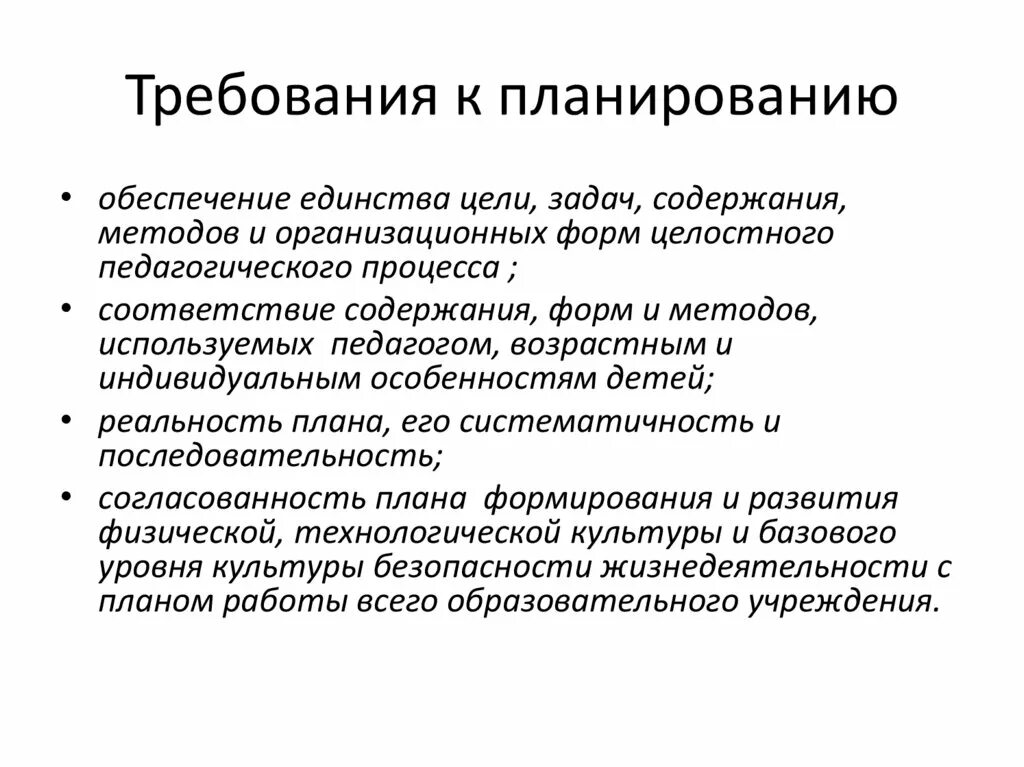 Требования к планированию

• обеспечение единства цели, задач, содержания, методов и организационных форм целостного педагогического процесса ;
• соответствие содержания, форм и методов, используемых педагогом, возрастным и индивидуальным особенностям детей;
• реальность плана, его систематичность и последовательность;
• согласованность плана формирования и развития физической, технологической культуры и базового уровня культуры безопасности жизнедеятельности с планом работы всего образовательного учреждения.